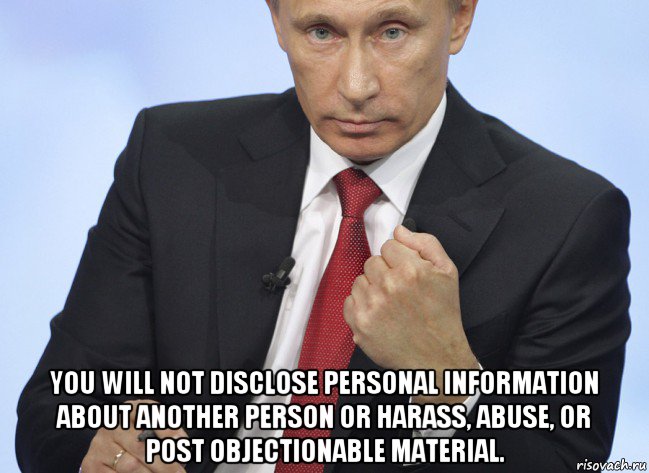 YOU WILL NOT DISCLOSE PERSONAL INFORMATION ABOUT ANOTHER PERSON OR HARASS, ABUSE, OR POST OBJECTIONABLE MATERIAL.

risovach.ru